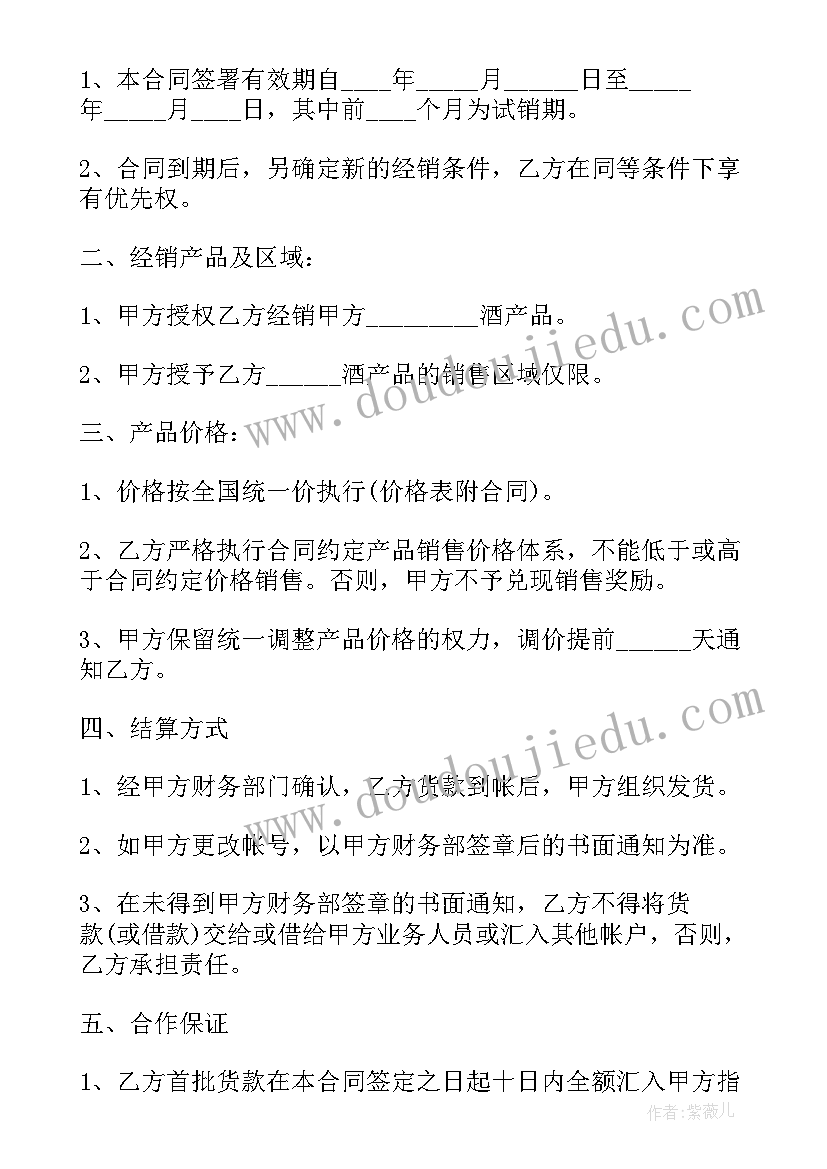 1、本合同签署有效期自____年_____月______日至_____年_____月____日，其中前____个月为试销期。

2、合同到期后，另确定新的经销条件，乙方在同等条件下享有优先权。

二、经销产品及区域：

1、甲方授权乙方经销甲方_________酒产品。

2、甲方授予乙方______酒产品的销售区域仅限。

三、产品价格：

1、价格按全国统一价执行(价格表附合同)。

2、乙方严格执行合同约定产品销售价格体系，不能低于或高于合同约定价格销售。否则，甲方不予兑现销售奖励。

3、甲方保留统一调整产品价格的权力，调价提前______天通知乙方。

四、结算方式

1、经甲方财务部门确认，乙方货款到帐后，甲方组织发货。

2、如甲方更改帐号，以甲方财务部签章后的书面通知为准。

3、在未得到甲方财务部签章的书面通知，乙方不得将货款(或借款)交给或借给甲方业务人员或汇入其他帐户，否则，乙方承担责任。

五、合作保证

1、乙方首批货款在本合同签定之日起十日内全额汇入甲方指

www.doudoujiedu.com
www.doudoujiedu.com
作者：紫薇儿